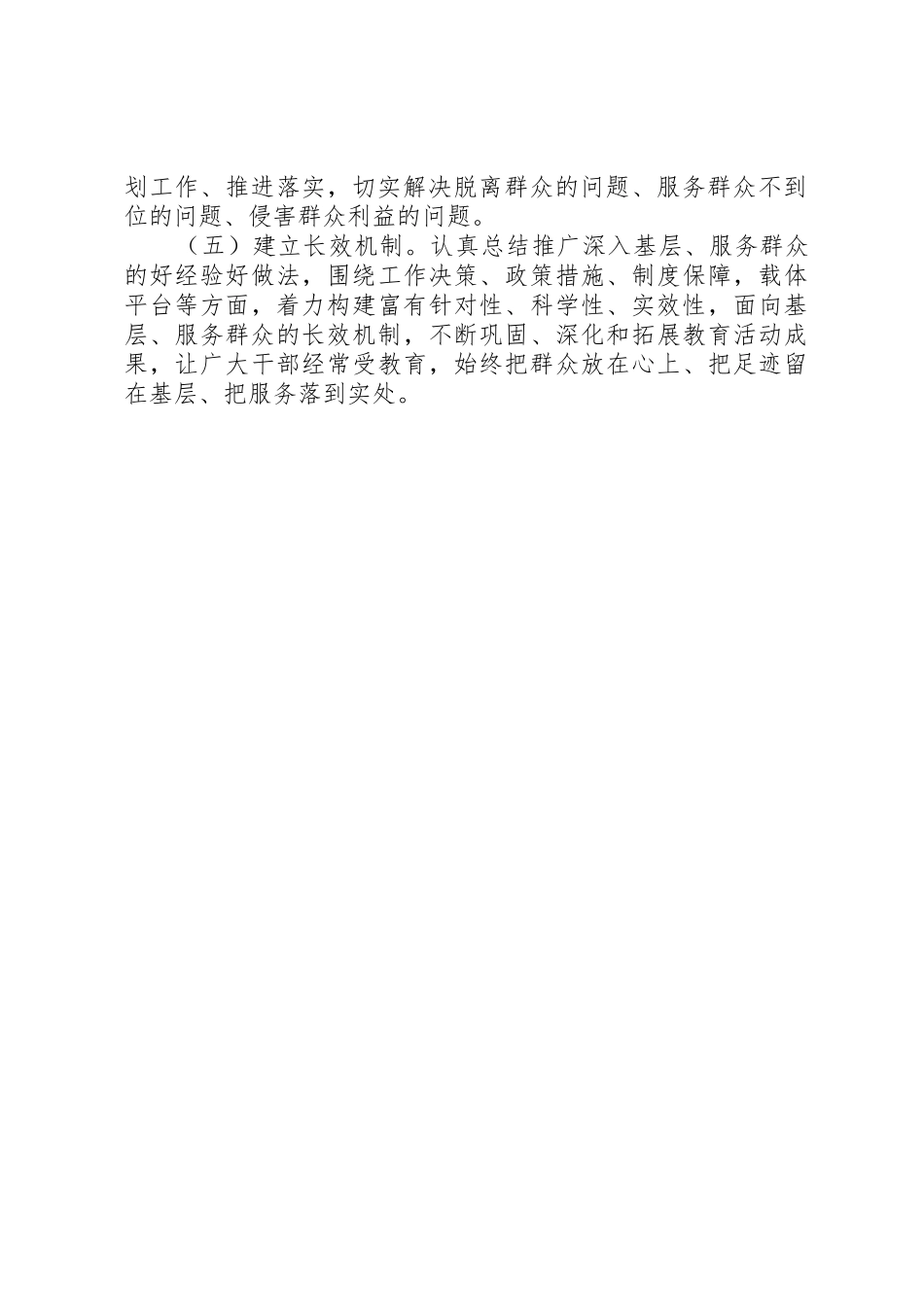 划工作、推进落实，切实解决脱离群众的问题、服务群众不到位的问题、侵害群众利益的问题。

（五）建立长效机制。认真总结推广深入基层、服务群众的好经验好做法，围绕工作决策、政策措施、制度保障，载体平台等方面，着力构建富有针对性、科学性、实效性，面向基层、服务群众的长效机制，不断巩固、深化和拓展教育活动成果，让广大干部经常受教育，始终把群众放在心上、把足迹留在基层、把服务落到实处。